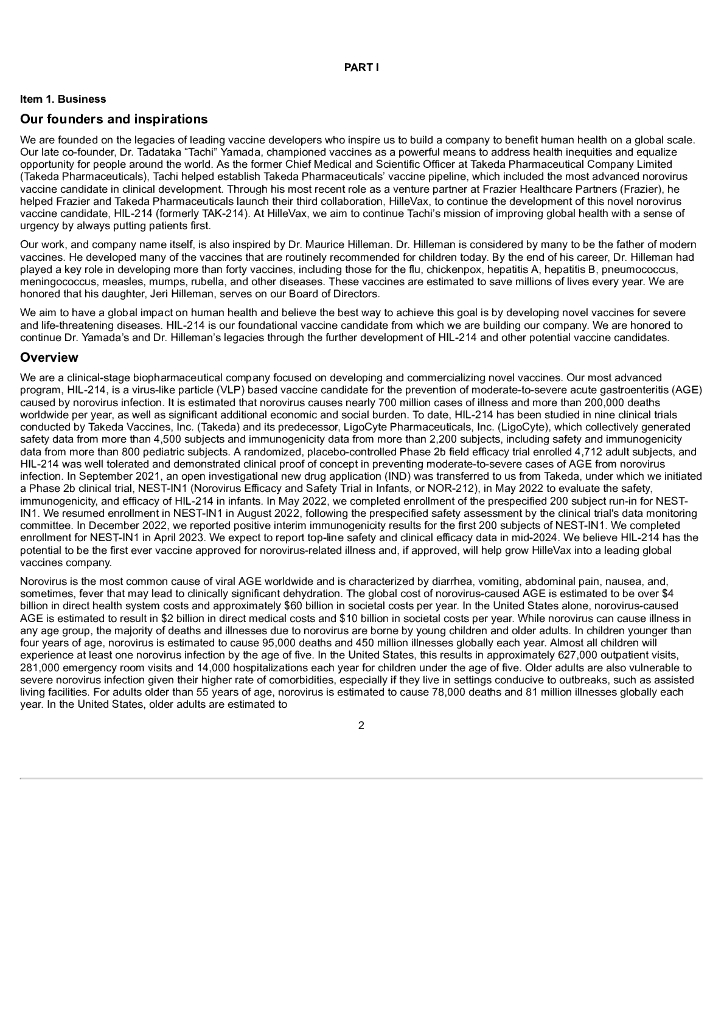 PART I

Item 1. Business

Our founders and inspirations

We are founded on the legacies of leading vaccine developers who inspire us to build a company to benefit human health on a global scale. Our late co-founder, Dr. Tadataka "Tachi" Yamada, championed vaccines as a powerful means to address health inequities and equalize opportunity for people around the world. As the former Chief Medical and Scientific Officer at Takeda Pharmaceutical Company Limited (Takeda Pharmaceuticals), Tachi helped establish Takeda Pharmaceuticals' vaccine pipeline, which included the most advanced norovirus vaccine candidate in clinical development. Through his most recent role as a venture partner at Frazier Healthcare Partners (Frazier), he helped Frazier and Takeda Pharmaceuticals launch their third collaboration, HilleVax, to continue the development of this novel norovirus vaccine candidate, HIL-214 (formerly TAK-214). At HilleVax, we aim to continue Tachi's mission of improving global health with a sense of urgency by always putting patients first.

Our work, and company name itself, is also inspired by Dr. Maurice Hilleman. Dr. Hilleman is considered by many to be the father of modern vaccines. He developed many of the vaccines that are routinely recommended for children today. By the end of his career, Dr. Hilleman had played a key role in developing more than forty vaccines, including those for the flu, chickenpox, hepatitis A, hepatitis B, pneumococcus, meningococcus, measles, mumps, rubella, and other diseases. These vaccines are estimated to save millions of lives every year. We are honored that his daughter, Jeri Hilleman, serves on our Board of Directors.

We aim to have a global impact on human health and believe the best way to achieve this goal is by developing novel vaccines for severe and life-threatening diseases. HIL-214 is our foundational vaccine candidate from which we are building our company. We are honored to continue Dr. Yamada's and Dr. Hilleman's legacies through the further development of HIL-214 and other potential vaccine candidates.

Overview

We are a clinical-stage biopharmaceutical company focused on developing and commercializing novel vaccines. Our most advanced program, HIL-214, is a virus-like particle (VLP) based vaccine candidate for the prevention of moderate-to-severe acute gastroenteritis (AGE) caused by norovirus infection. It is estimated that norovirus causes nearly 700 million cases of illness and more than 200,000 deaths worldwide per year, as well as significant additional economic and social burden. To date, HIL-214 has been studied in nine clinical trials conducted by Takeda Vaccines, Inc. (Takeda) and its predecessor, LigoCyte Pharmaceuticals, Inc. (LigoCyte), which collectively generated safety data from more than 4,500 subjects and immunogenicity data from more than 2,200 subjects, including safety and immunogenicity data from more than 800 pediatric subjects. A randomized, placebo-controlled Phase 2b field efficacy trial enrolled 4,712 adult subjects, and HIL-214 was well tolerated and demonstrated clinical proof of concept in preventing moderate-to-severe cases of AGE from norovirus infection. In September 2021, an open investigational new drug application (IND) was transferred to us from Takeda, under which we initiated a Phase 2b clinical trial, NEST-IN1 (Norovirus Efficacy and Safety Trial in Infants, or NOR-212), in May 2022 to evaluate the safety, immunogenicity, and efficacy of HIL-214 in infants. In May 2022, we completed enrollment of the prespecified 200 subject run-in for NEST-IN1. We resumed enrollment in NEST-IN1 in August 2022, following the prespecified safety assessment by the clinical trial's data monitoring committee. In December 2022, we reported positive interim immunogenicity results for the first 200 subjects of NEST-IN1. We completed enrollment for NEST-IN1 in April 2023. We expect to report top-line safety and clinical efficacy data in mid-2024. We believe HIL-214 has the potential to be the first ever vaccine approved for norovirus-related illness and, if approved, will help grow HilleVax into a leading global vaccines company.

Norovirus is the most common cause of viral AGE worldwide and is characterized by diarrhea, vomiting, abdominal pain, nausea, and, sometimes, fever that may lead to clinically significant dehydration. The global cost of norovirus-caused AGE is estimated to be over $4 billion in direct health system costs and approximately $60 billion in societal costs per year. In the United States alone, norovirus-caused AGE is estimated to result in $2 billion in direct medical costs and $10 billion in societal costs per year. While norovirus can cause illness in any age group, the majority of deaths and illnesses due to norovirus are borne by young children and older adults. In children younger than four years of age, norovirus is estimated to cause 95,000 deaths and 450 million illnesses globally each year. Almost all children will experience at least one norovirus infection by the age of five. In the United States, this results in approximately 627,000 outpatient visits, 281,000 emergency room visits and 14,000 hospitalizations each year for children under the age of five. Older adults are also vulnerable to severe norovirus infection given their higher rate of comorbidities, especially if they live in settings conducive to outbreaks, such as assisted living facilities. For adults older than 55 years of age, norovirus is estimated to cause 78,000 deaths and 81 million illnesses globally each year. In the United States, older adults are estimated to

2